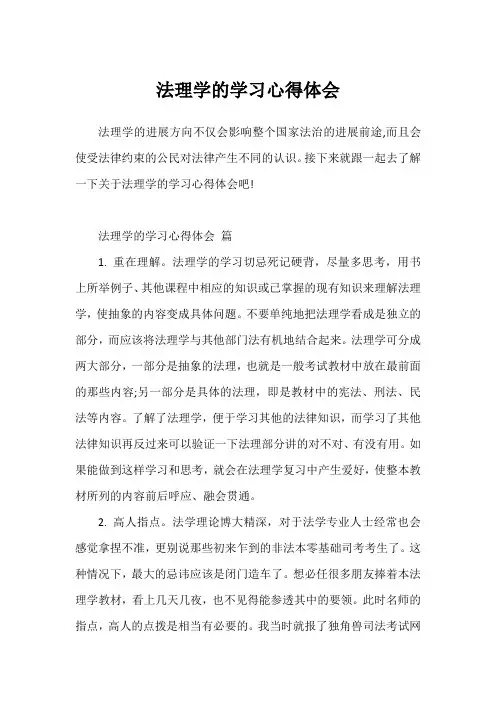 法理学的学习心得体会

法理学的进展方向不仅会影响整个国家法治的进展前途,而且会使受法律约束的公民对法律产生不同的认识。接下来就跟一起去了解一下关于法理学的学习心得体会吧!

法理学的学习心得体会 篇

1. 重在理解。法理学的学习切忌死记硬背，尽量多思考，用书上所举例子、其他课程中相应的知识或已掌握的现有知识来理解法理学，使抽象的内容变成具体问题。不要单纯地把法理学看成是独立的部分，而应该将法理学与其他部门法有机地结合起来。法理学可分成两大部分，一部分是抽象的法理，也就是一般考试教材中放在最前面的那些内容;另一部分是具体的法理，即是教材中的宪法、刑法、民法等内容。了解了法理学，便于学习其他的法律知识，而学习了其他法律知识再反过来可以验证一下法理部分讲的对不对、有没有用。如果能做到这样学习和思考，就会在法理学复习中产生爱好，使整本教材所列的内容前后呼应、融会贯通。

2. 高人指点。法学理论博大精深，对于法学专业人士经常也会感觉拿捏不准，更别说那些初来乍到的非法本零基础司考考生了。这种情况下，最大的忌讳应该是闭门造车了。想必任很多朋友捧着本法理学教材，看上几天几夜，也不见得能参透其中的要领。此时名师的指点，高人的点拨是相当有必要的。我当时就报了独角兽司法考试网